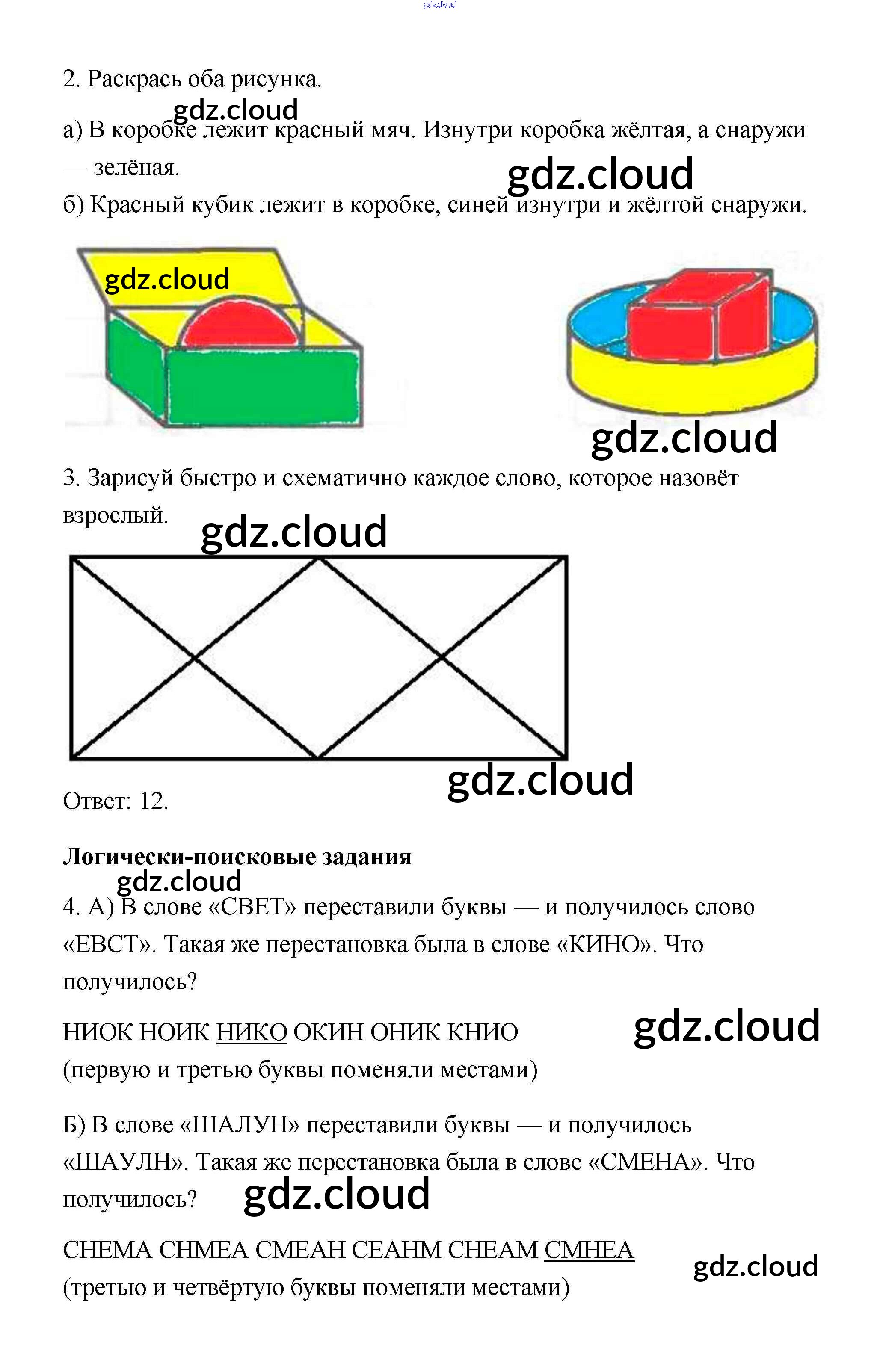 2. Раскрась оба рисунка.

а) В коробке лежит красный мяч. Изнутри коробка жёлтая, а снаружи — зелёная.

б) Красный кубик лежит в коробке, синей изнутри и жёлтой снаружи.

3. Зарисуй быстро и схематично каждое слово, которое назовёт взрослый.

Ответ: 12.

Логически-поисковые задания

4. А) В слове «СВЕТ» переставили буквы — и получилось слово «ЕВСТ». Такая же перестановка была в слове «КИНО». Что получилось?

НИОК НОИК НИКО ОКИН ОНИК КНИО
(первую и третью буквы поменяли местами)

Б) В слове «ШАЛУН» переставили буквы — и получилось «ШАУЛН». Такая же перестановка была в слове «СМЕНА». Что получилось?

СНЕМА СНМЕА СМЕАН СЕАНМ СНЕАМ СМНЕА
(третью и четвёртую буквы поменяли местами)

gdz.cloud